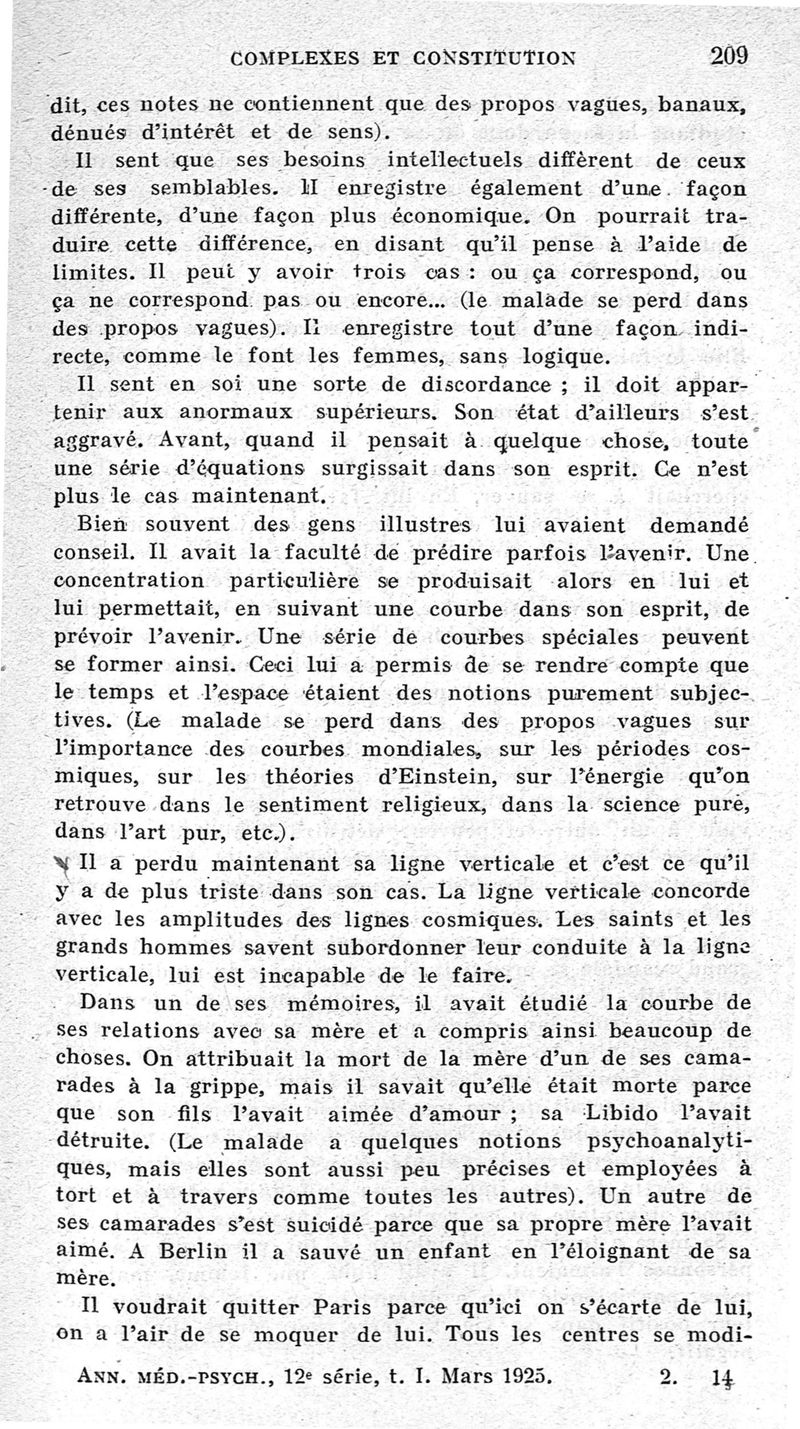 COMPLEXES ET CONSTITUTION 209

dit, ces notes ne contiennent que des propos vagues, banaux, dénués d'intérêt et de sens).

Il sent que ses besoins intellectuels diffèrent de ceux de ses semblables. Il enregistre également d'une façon différente, d'une façon plus économique. On pourrait traduire cette différence, en disant qu'il pense à l'aide de limites. Il peut y avoir trois cas : ou ça correspond, ou ça ne correspond pas ou encore... (le malade se perd dans des propos vagues). Il enregistre tout d'une façon indirecte, comme le font les femmes, sans logique.

Il sent en soi une sorte de discordance ; il doit appartenir aux anormaux supérieurs. Son état d'ailleurs s'est aggravé. Avant, quand il pensait à quelque chose, toute une série d'équations surgissait dans son esprit. Ce n'est plus le cas maintenant.

Bien souvent des gens illustres lui avaient demandé conseil. Il avait la faculté de prédire parfois l'avenir. Une concentration particulière se produisait alors en lui et lui permettait, en suivant une courbe dans son esprit, de prévoir l'avenir. Une série de courbes spéciales peuvent se former ainsi. Ceci lui a permis de se rendre compte que le temps et l'espace étaient des notions purement subjectives. (Le malade se perd dans des propos vagues sur l'importance des courbes mondiales, sur les périodes cosmiques, sur les théories d'Einstein, sur l'énergie qu'on retrouve dans le sentiment religieux, dans la science pure, dans l'art pur, etc.).

Il a perdu maintenant sa ligne verticale et c'est ce qu'il y a de plus triste dans son cas. La ligne verticale concorde avec les amplitudes des lignes cosmiques. Les saints et les grands hommes savent subordonner leur conduite à la ligne verticale, lui est incapable de le faire.

Dans un de ses mémoires, il avait étudié la courbe de ses relations avec sa mère et a compris ainsi beaucoup de choses. On attribuait la mort de la mère d'un de ses camarades à la grippe, mais il savait qu'elle était morte parce que son fils l'avait aimée d'amour ; sa Libido l'avait détruite. (Le malade a quelques notions psychoanalytiques, mais elles sont aussi peu précises et employées à tort et à travers comme toutes les autres). Un autre de ses camarades s'est suicidé parce que sa propre mère l'avait aimé. A Berlin il a sauvé un enfant en l'éloignant de sa mère.

Il voudrait quitter Paris parce qu'ici on s'écarte de lui, on a l'air de se moquer de lui. Tous les centres se modi-

ANN. MÉD.-PSYCH., 12e série, t. I. Mars 1925. 2. 14